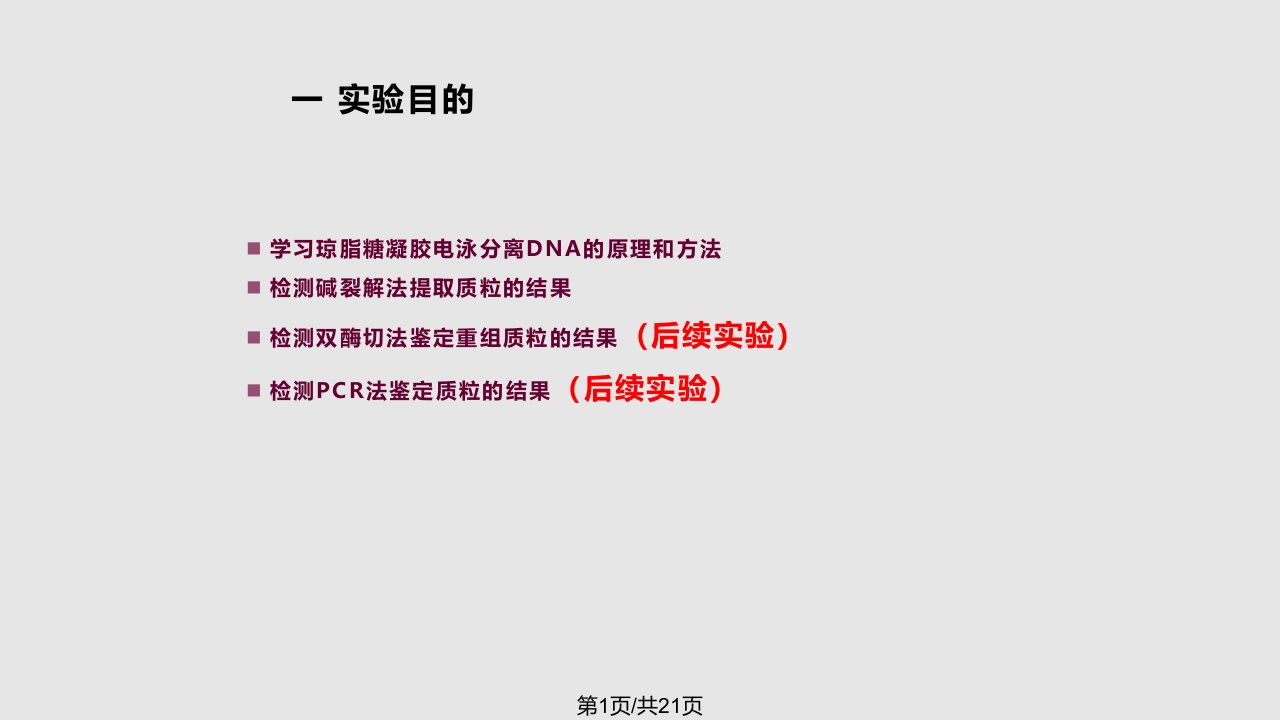 一 实验目的

■ 学习琼脂糖凝胶电泳分离DNA的原理和方法
■ 检测碱裂解法提取质粒的结果
■ 检测双酶切法鉴定重组质粒的结果 （后续实验）
■ 检测PCR法鉴定质粒的结果 （后续实验）

第1页/共21页